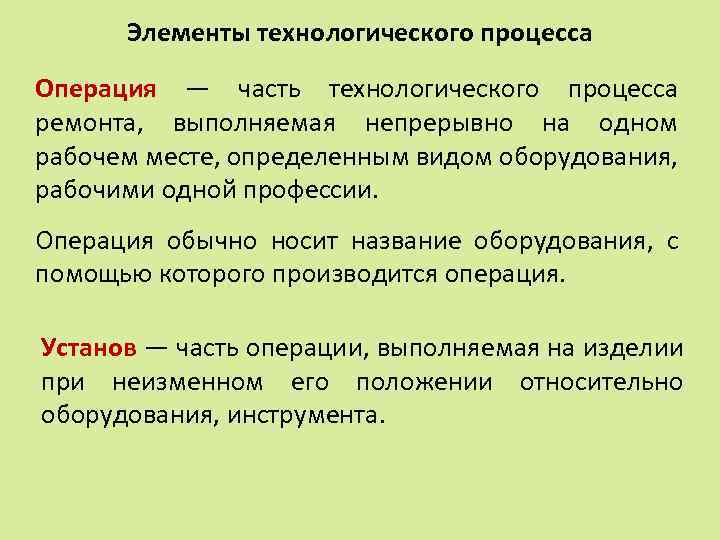 Элементы технологического процесса

Операция — часть технологического процесса ремонта, выполняемая непрерывно на одном рабочем месте, определенным видом оборудования, рабочими одной профессии.

Операция обычно носит название оборудования, с помощью которого производится операция.

Установ — часть операции, выполняемая на изделии при неизменном его положении относительно оборудования, инструмента.